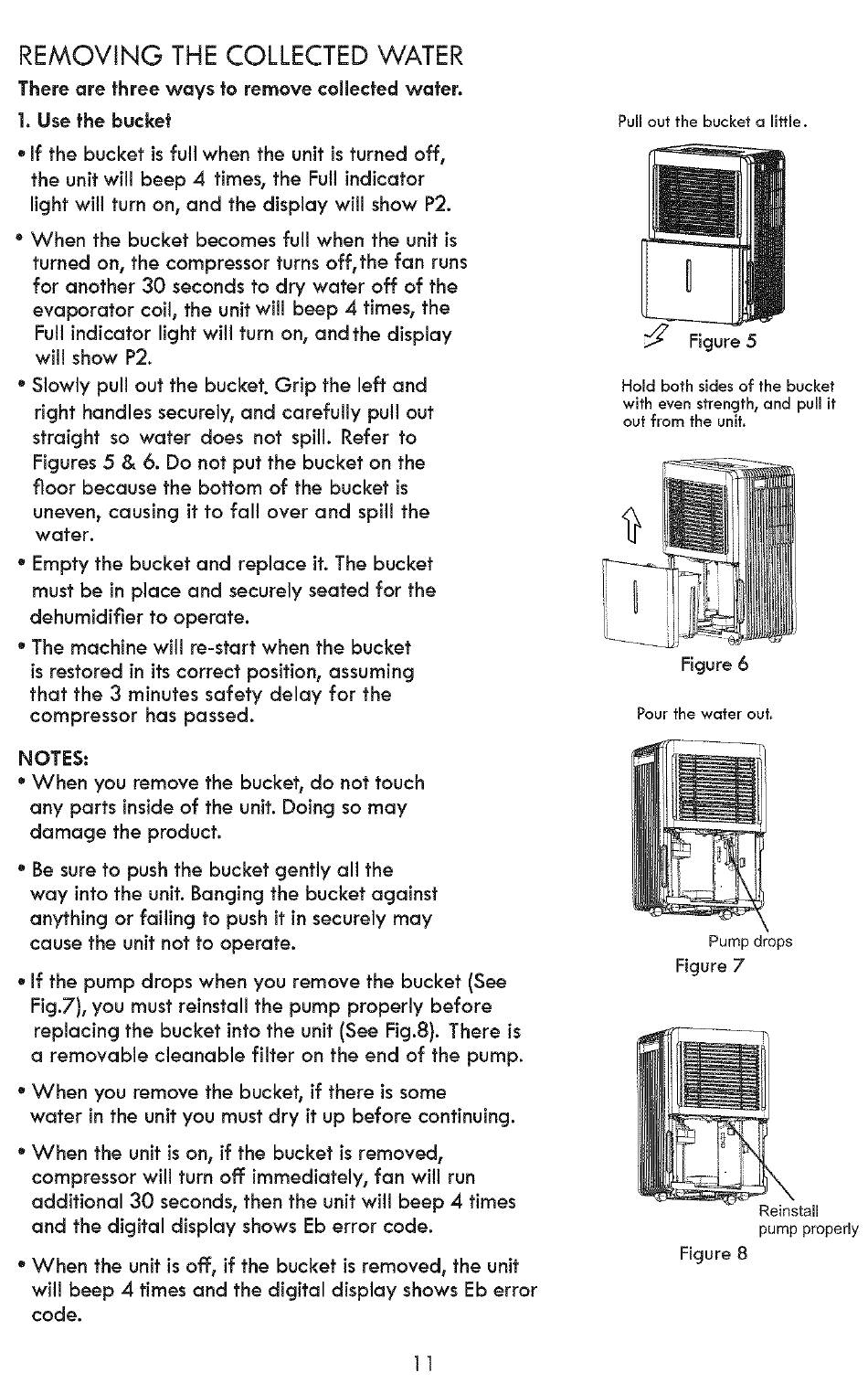 REMOVING THE COLLECTED WATER

There are three ways to remove collected water.

1. Use the bucket

• If the bucket is full when the unit is turned off, the unit will beep 4 times, the Full indicator light will turn on, and the display will show P2.

• When the bucket becomes full when the unit is turned on, the compressor turns off,the fan runs for another 30 seconds to dry water off of the evaporator coil, the unit will beep 4 times, the Full indicator light will turn on, andthe display will show P2.

• Slowly pull out the bucket. Grip the left and right handles securely, and carefully pull out straight so water does not spill. Refer to Figures 5 & 6. Do not put the bucket on the floor because the bottom of the bucket is uneven, causing it to fall over and spill the water.

• Empty the bucket and replace it. The bucket must be in place and securely seated for the dehumidifier to operate.

• The machine will re-start when the bucket is restored in its correct position, assuming that the 3 minutes safety delay for the compressor has passed.

NOTES:

• When you remove the bucket, do not touch any parts inside of the unit. Doing so may damage the product.

• Be sure to push the bucket gently all the way into the unit. Banging the bucket against anything or failing to push it in securely may cause the unit not to operate.

• If the pump drops when you remove the bucket (See Fig.7), you must reinstall the pump properly before replacing the bucket into the unit (See Fig.8). There is a removable cleanable filter on the end of the pump.

• When you remove the bucket, if there is some water in the unit you must dry it up before continuing.

• When the unit is on, if the bucket is removed, compressor will turn off immediately, fan will run additional 30 seconds, then the unit will beep 4 times and the digital display shows Eb error code.

• When the unit is off, if the bucket is removed, the unit will beep 4 times and the digital display shows Eb error code.

Pull out the bucket a little.

Figure 5

Hold both sides of the bucket with even strength, and pull it out from the unit.

Figure 6

Pour the water out.

Pump drops

Figure 7

Reinstall pump properly

Figure 8

11